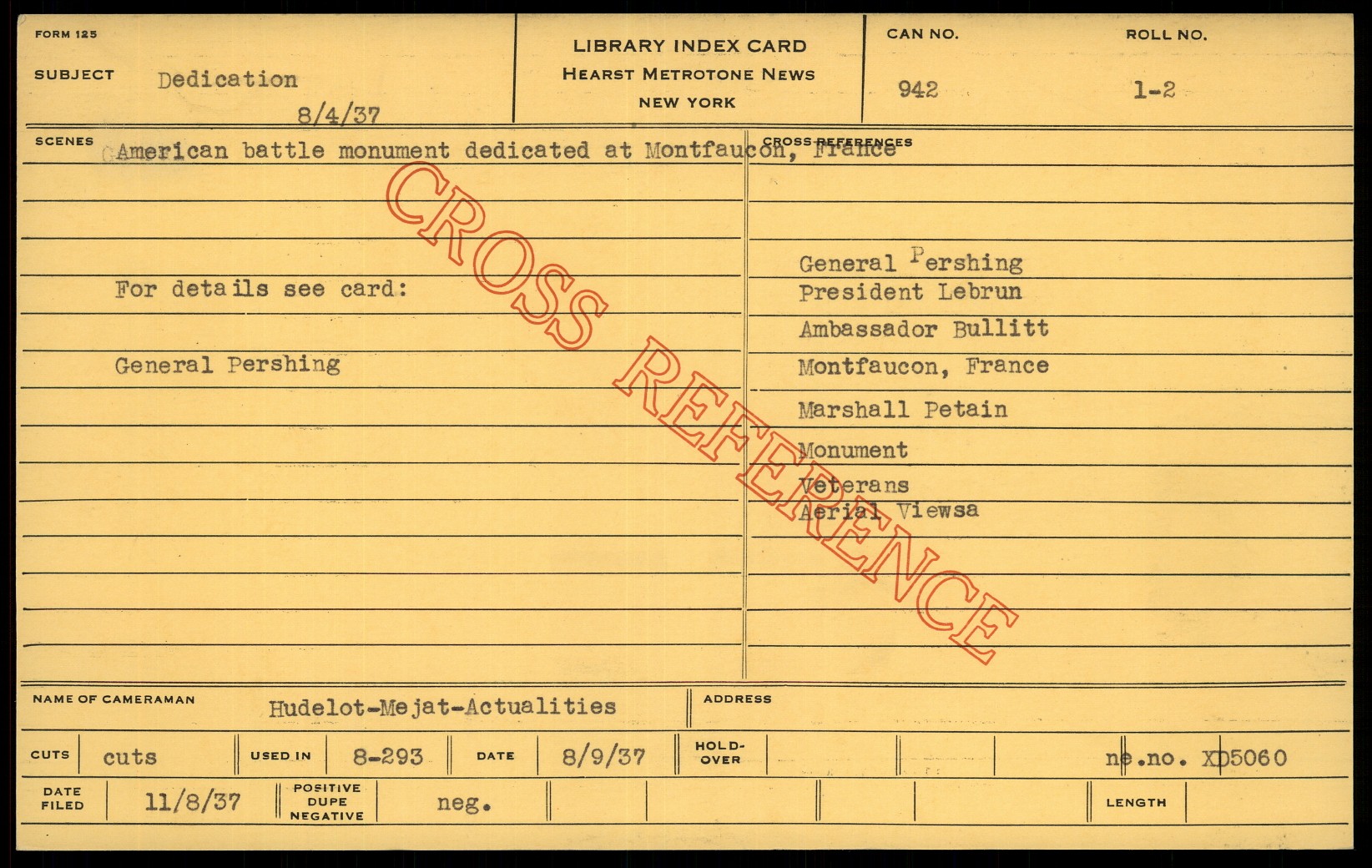 FORM 125

SUBJECT Dedication

8/4/37

LIBRARY INDEX CARD
HEARST METROTONE NEWS
NEW YORK

CAN NO. 942

ROLL NO. 1-2

SCENES

American battle monument dedicated at Montfaucon, France

For details see card:

General Pershing

CROSS REFERENCES

General Pershing
President Lebrun
Ambassador Bullitt
Montfaucon, France
Marshall Petain
Monument
Veterans
Aerial Viewsa

CROSS REFERENCE

NAME OF CAMERAMAN Hudelot-Mejat-Actualities

ADDRESS

CUTS cuts

USED IN 8-293

DATE 8/9/37

HOLD-OVER

ne.no. XD5060

DATE FILED 11/8/37

POSITIVE DUPE NEGATIVE neg.

LENGTH